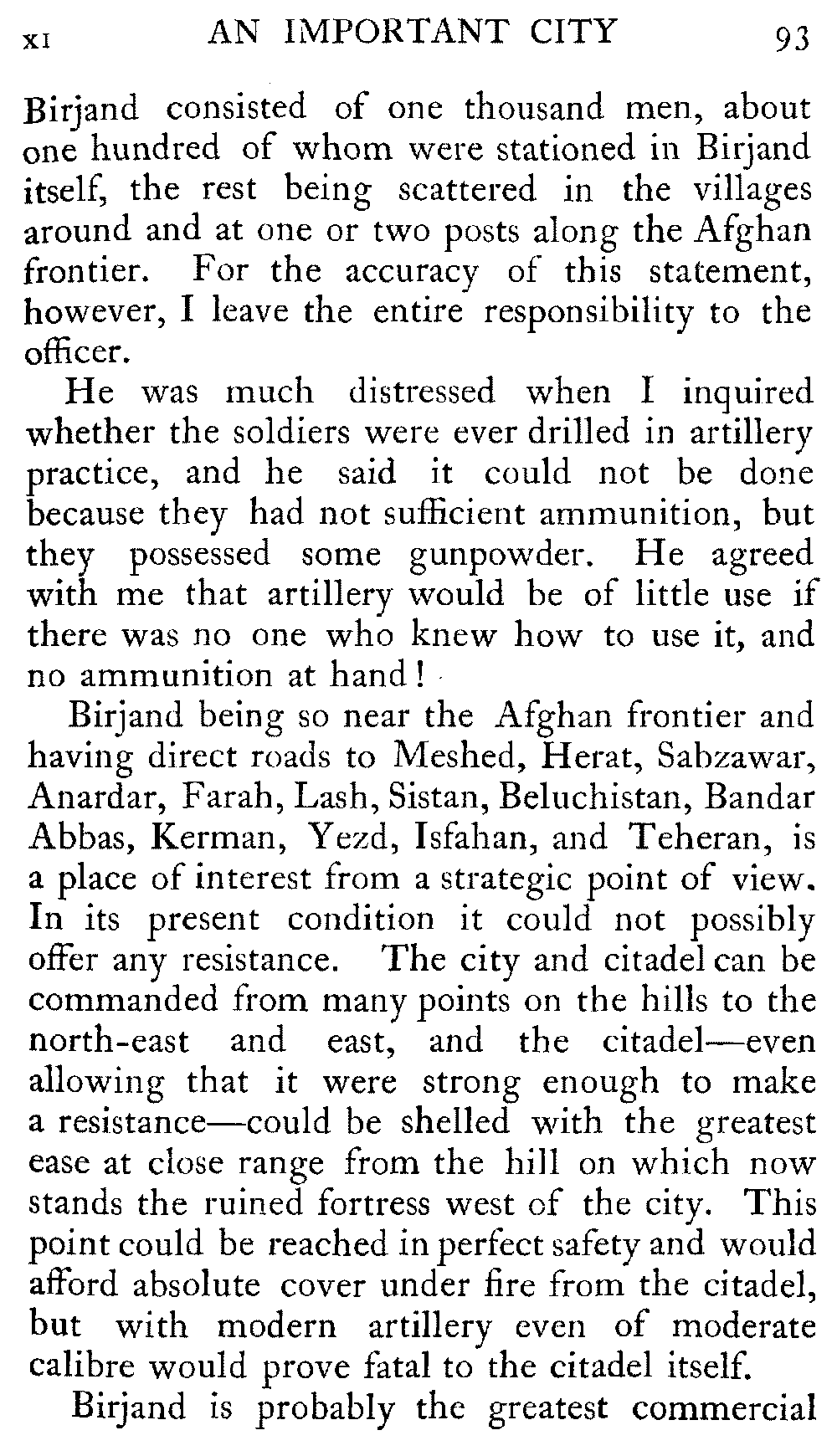 XI AN IMPORTANT CITY 93

Birjand consisted of one thousand men, about one hundred of whom were stationed in Birjand itself, the rest being scattered in the villages around and at one or two posts along the Afghan frontier. For the accuracy of this statement, however, I leave the entire responsibility to the officer.

He was much distressed when I inquired whether the soldiers were ever drilled in artillery practice, and he said it could not be done because they had not sufficient ammunition, but they possessed some gunpowder. He agreed with me that artillery would be of little use if there was no one who knew how to use it, and no ammunition at hand!

Birjand being so near the Afghan frontier and having direct roads to Meshed, Herat, Sabzawar, Anardar, Farah, Lash, Sistan, Beluchistan, Bandar Abbas, Kerman, Yezd, Isfahan, and Teheran, is a place of interest from a strategic point of view. In its present condition it could not possibly offer any resistance. The city and citadel can be commanded from many points on the hills to the north-east and east, and the citadel—even allowing that it were strong enough to make a resistance—could be shelled with the greatest ease at close range from the hill on which now stands the ruined fortress west of the city. This point could be reached in perfect safety and would afford absolute cover under fire from the citadel, but with modern artillery even of moderate calibre would prove fatal to the citadel itself.

Birjand is probably the greatest commercial